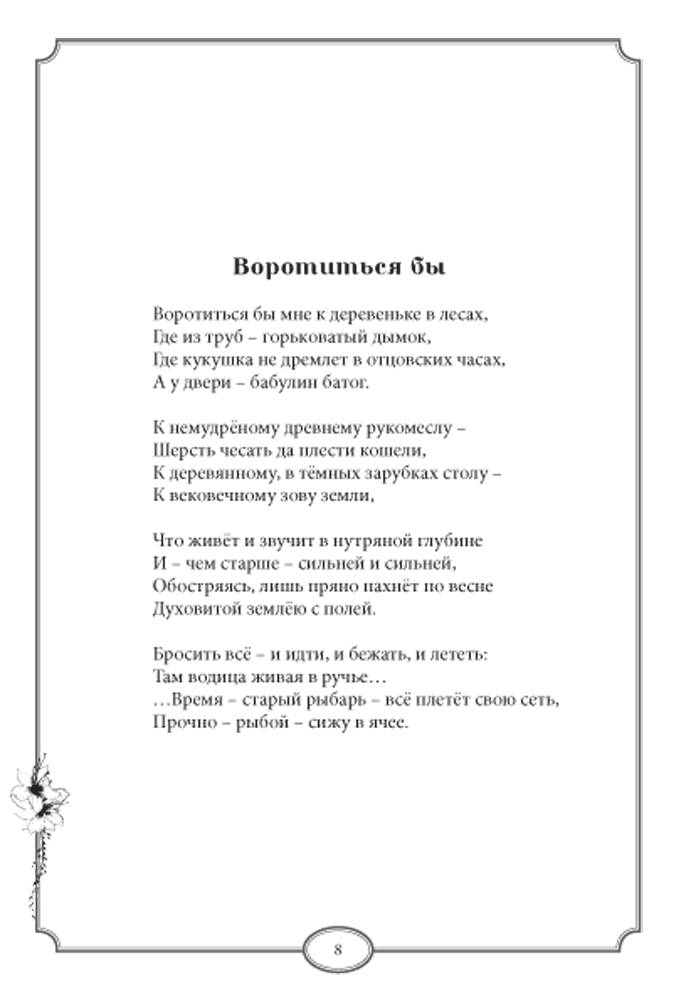 Воротиться бы

Воротиться бы мне к деревеньке в лесах,
Где из труб – горьковатый дымок,
Где кукушка не дремлет в отцовских часах,
А у двери – бабулин батог.

К немудрёному древнему рукомеслу –
Шерсть чесать да плести кошели,
К деревянному, в тёмных зарубках столу –
К вековечному зову земли,

Что живёт и звучит в нутряной глубине
И – чем старше – сильней и сильней,
Обостряясь, лишь пряно пахнёт по весне
Духовитой землёю с полей.

Бросить всё – и идти, и бежать, и лететь:
Там водица живая в ручье…
…Время – старый рыбарь – всё плетёт свою сеть,
Прочно – рыбой – сижу в ячее.

8